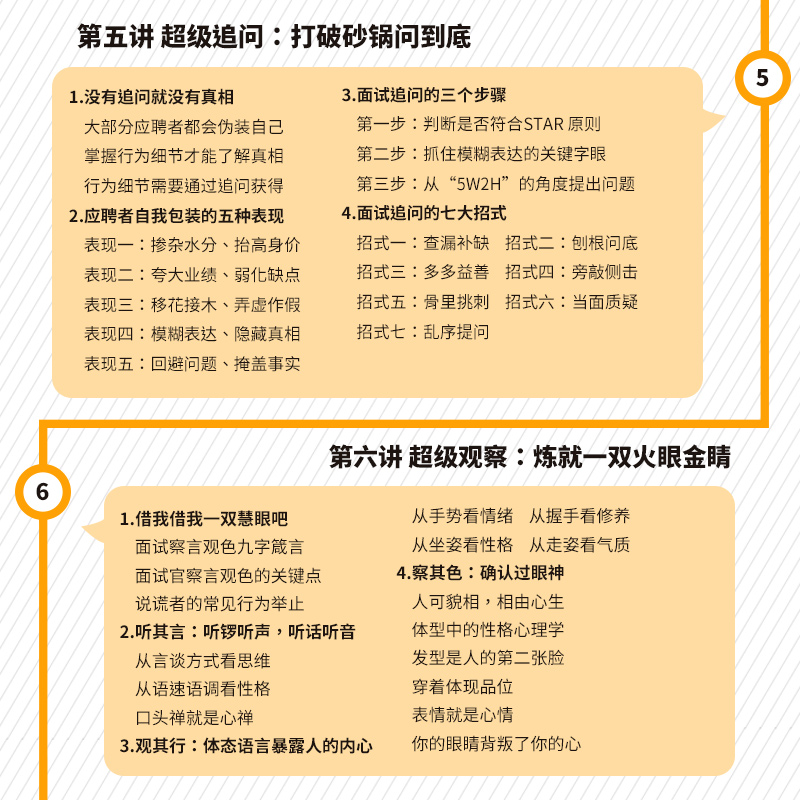 第五讲 超级追问：打破砂锅问到底

5

1.没有追问就没有真相
大部分应聘者都会伪装自己
掌握行为细节才能了解真相
行为细节需要通过追问获得
2.应聘者自我包装的五种表现
表现一：掺杂水分、抬高身价
表现二：夸大业绩、弱化缺点
表现三：移花接木、弄虚作假
表现四：模糊表达、隐藏真相
表现五：回避问题、掩盖事实

3.面试追问的三个步骤
第一步：判断是否符合STAR原则
第二步：抓住模糊表达的关键字眼
第三步：从“5W2H”的角度提出问题
4.面试追问的七大招式
招式一：查漏补缺 招式二：刨根问底
招式三：多多益善 招式四：旁敲侧击
招式五：骨里挑刺 招式六：当面质疑
招式七：乱序提问

第六讲 超级观察：炼就一双火眼金睛

6

1.借我借我一双慧眼吧
面试察言观色九字箴言
面试官察言观色的关键点
说谎者的常见行为举止
2.听其言：听锣听声，听话听音
从言谈方式看思维
从语速语调看性格
口头禅就是心禅
3.观其行：体态语言暴露人的内心

从手势看情绪 从握手看修养
从坐姿看性格 从走姿看气质
4.察其色：确认过眼神
人可貌相，相由心生
体型中的性格心理学
发型是人的第二张脸
穿着体现品位
表情就是心情
你的眼睛背叛了你的心